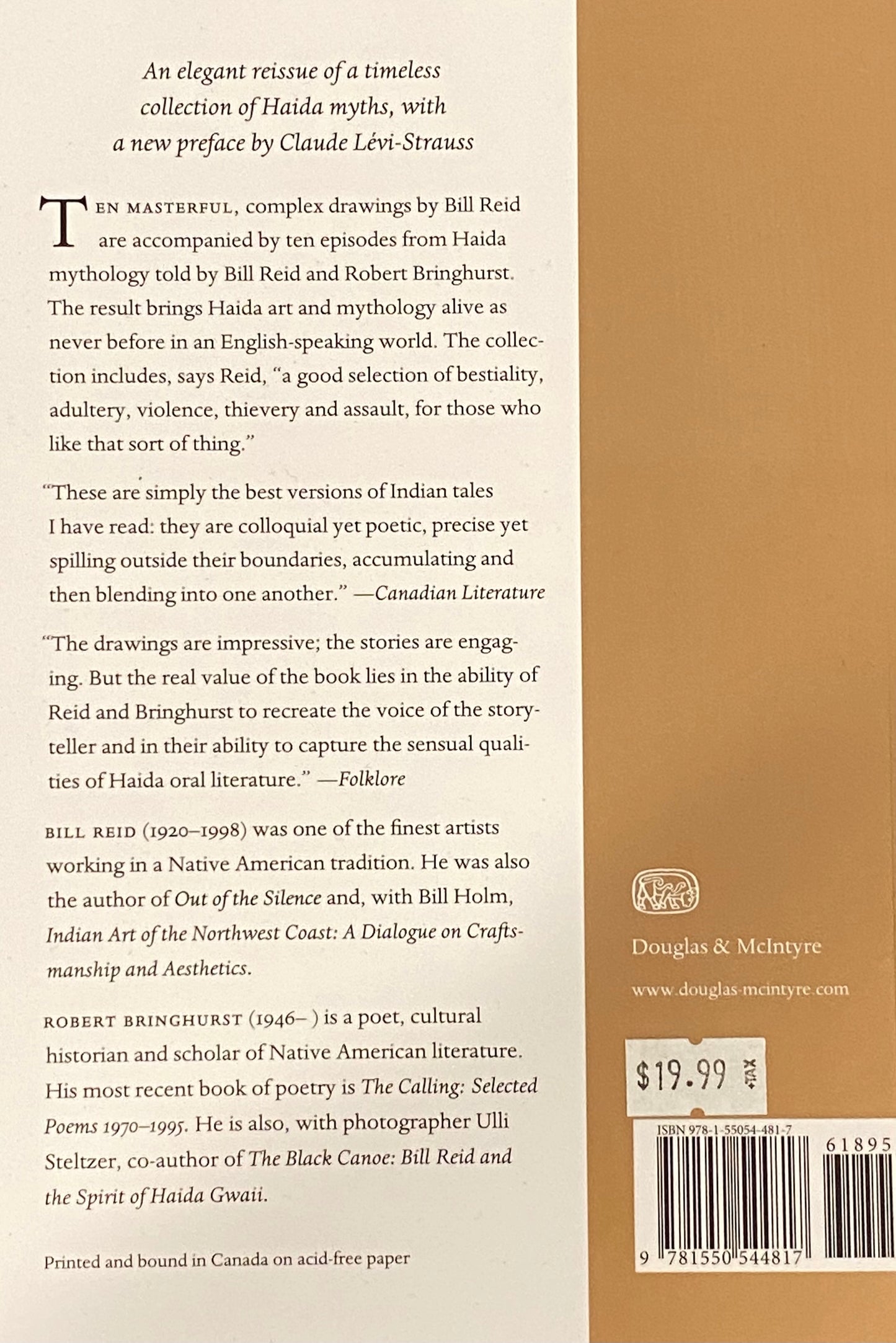 An elegant reissue of a timeless collection of Haida myths, with a new preface by Claude Lévi-Strauss

TEN MASTERFUL, complex drawings by Bill Reid are accompanied by ten episodes from Haida mythology told by Bill Reid and Robert Bringhurst. The result brings Haida art and mythology alive as never before in an English-speaking world. The collection includes, says Reid, "a good selection of bestiality, adultery, violence, thievery and assault, for those who like that sort of thing."

"These are simply the best versions of Indian tales I have read: they are colloquial yet poetic, precise yet spilling outside their boundaries, accumulating and then blending into one another." —Canadian Literature

"The drawings are impressive; the stories are engaging. But the real value of the book lies in the ability of Reid and Bringhurst to recreate the voice of the storyteller and in their ability to capture the sensual qualities of Haida oral literature." —Folklore

BILL REID (1920–1998) was one of the finest artists working in a Native American tradition. He was also the author of Out of the Silence and, with Bill Holm, Indian Art of the Northwest Coast: A Dialogue on Craftsmanship and Aesthetics.

ROBERT BRINGHURST (1946– ) is a poet, cultural historian and scholar of Native American literature. His most recent book of poetry is The Calling: Selected Poems 1970–1995. He is also, with photographer Ulli Steltzer, co-author of The Black Canoe: Bill Reid and the Spirit of Haida Gwaii.

Printed and bound in Canada on acid-free paper

Douglas & McIntyre

www.douglas-mcintyre.com

$19.99 +TAX

ISBN 978-1-55054-481-7

61895

9 781550 544817